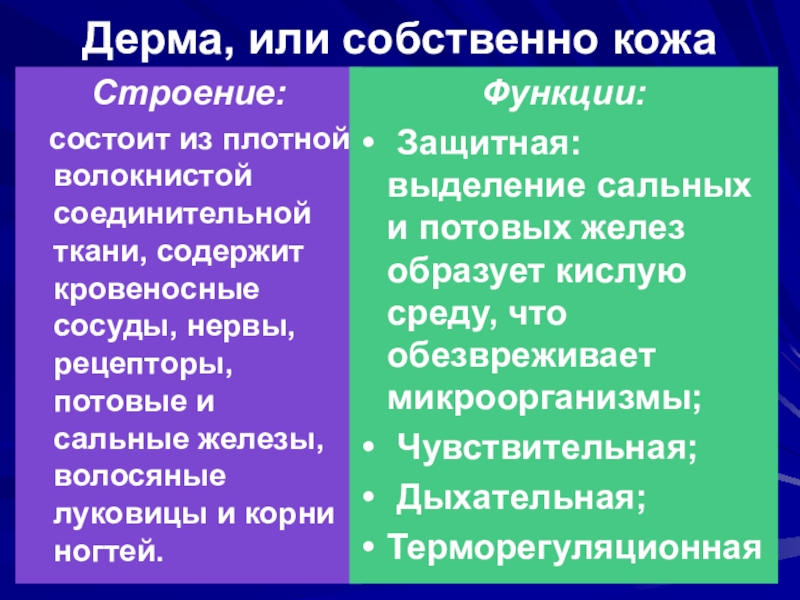 Дерма, или собственно кожа

Строение:

состоит из плотной волокнистой соединительной ткани, содержит кровеносные сосуды, нервы, рецепторы, потовые и сальные железы, волосяные луковицы и корни ногтей.

Функции:

• Защитная: выделение сальных и потовых желез образует кислую среду, что обезвреживает микроорганизмы;
• Чувствительная;
• Дыхательная;
• Терморегуляционная